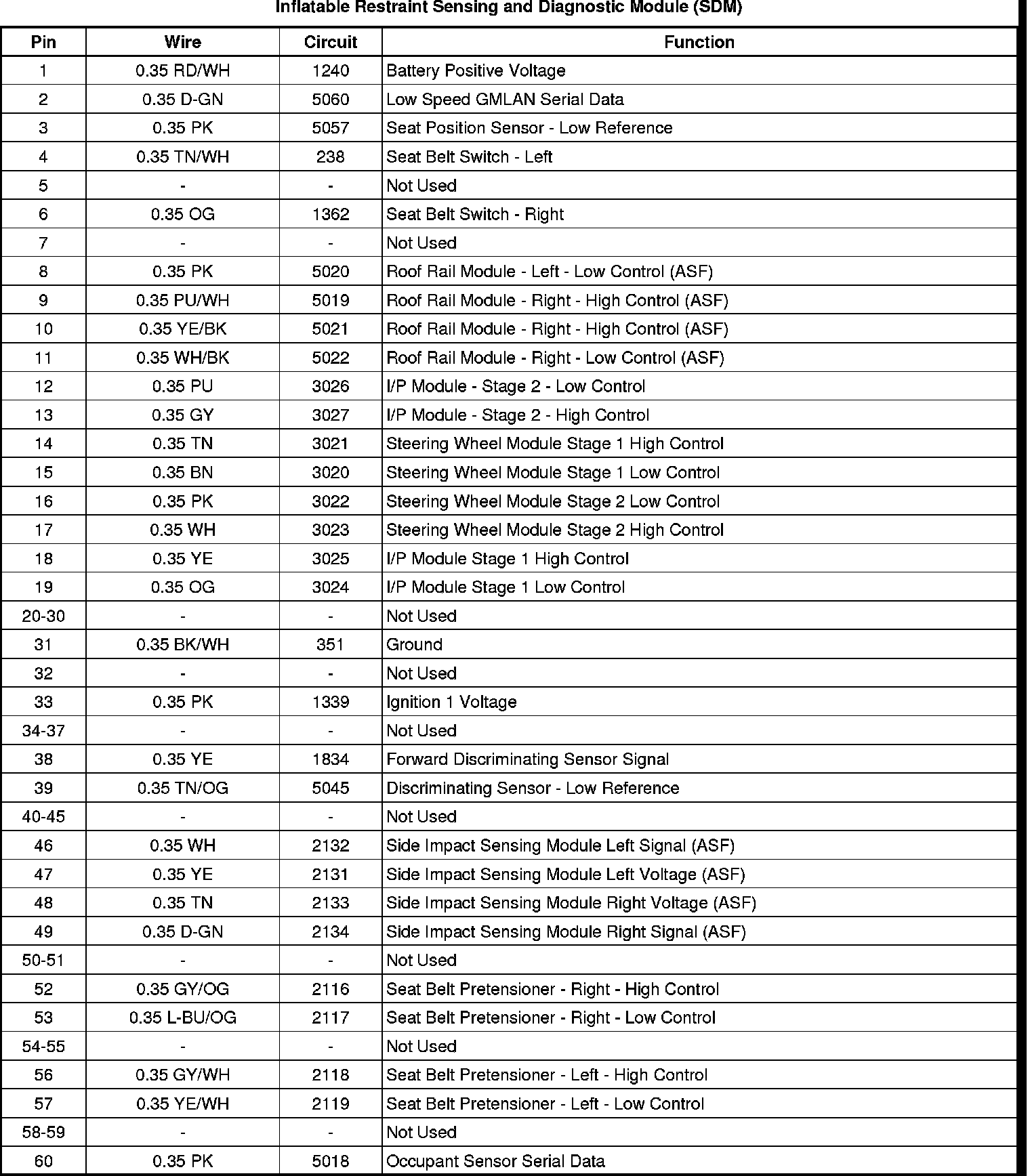 Inflatable Restraint Sensing and Diagnostic Module (SDM)

| Pin | Wire | Circuit | Function |
|---|---|---|---|
| 1 | 0.35 RD/WH | 1240 | Battery Positive Voltage |
| 2 | 0.35 D-GN | 5060 | Low Speed GMLAN Serial Data |
| 3 | 0.35 PK | 5057 | Seat Position Sensor - Low Reference |
| 4 | 0.35 TN/WH | 238 | Seat Belt Switch - Left |
| 5 | - | - | Not Used |
| 6 | 0.35 OG | 1362 | Seat Belt Switch - Right |
| 7 | - | - | Not Used |
| 8 | 0.35 PK | 5020 | Roof Rail Module - Left - Low Control (ASF) |
| 9 | 0.35 PU/WH | 5019 | Roof Rail Module - Right - High Control (ASF) |
| 10 | 0.35 YE/BK | 5021 | Roof Rail Module - Right - High Control (ASF) |
| 11 | 0.35 WH/BK | 5022 | Roof Rail Module - Right - Low Control (ASF) |
| 12 | 0.35 PU | 3026 | I/P Module - Stage 2 - Low Control |
| 13 | 0.35 GY | 3027 | I/P Module - Stage 2 - High Control |
| 14 | 0.35 TN | 3021 | Steering Wheel Module Stage 1 High Control |
| 15 | 0.35 BN | 3020 | Steering Wheel Module Stage 1 Low Control |
| 16 | 0.35 PK | 3022 | Steering Wheel Module Stage 2 Low Control |
| 17 | 0.35 WH | 3023 | Steering Wheel Module Stage 2 High Control |
| 18 | 0.35 YE | 3025 | I/P Module Stage 1 High Control |
| 19 | 0.35 OG | 3024 | I/P Module Stage 1 Low Control |
| 20-30 | - | - | Not Used |
| 31 | 0.35 BK/WH | 351 | Ground |
| 32 | - | - | Not Used |
| 33 | 0.35 PK | 1339 | Ignition 1 Voltage |
| 34-37 | - | - | Not Used |
| 38 | 0.35 YE | 1834 | Forward Discriminating Sensor Signal |
| 39 | 0.35 TN/OG | 5045 | Discriminating Sensor - Low Reference |
| 40-45 | - | - | Not Used |
| 46 | 0.35 WH | 2132 | Side Impact Sensing Module Left Signal (ASF) |
| 47 | 0.35 YE | 2131 | Side Impact Sensing Module Left Voltage (ASF) |
| 48 | 0.35 TN | 2133 | Side Impact Sensing Module Right Voltage (ASF) |
| 49 | 0.35 D-GN | 2134 | Side Impact Sensing Module Right Signal (ASF) |
| 50-51 | - | - | Not Used |
| 52 | 0.35 GY/OG | 2116 | Seat Belt Pretensioner - Right - High Control |
| 53 | 0.35 L-BU/OG | 2117 | Seat Belt Pretensioner - Right - Low Control |
| 54-55 | - | - | Not Used |
| 56 | 0.35 GY/WH | 2118 | Seat Belt Pretensioner - Left - High Control |
| 57 | 0.35 YE/WH | 2119 | Seat Belt Pretensioner - Left - Low Control |
| 58-59 | - | - | Not Used |
| 60 | 0.35 PK | 5018 | Occupant Sensor Serial Data |